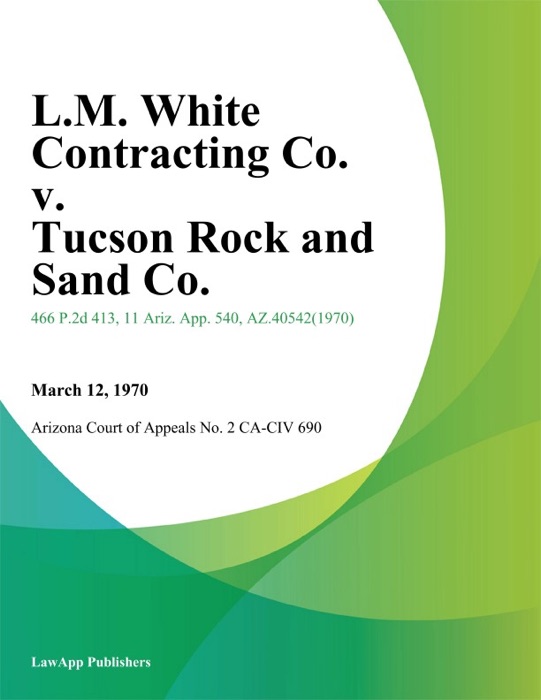 L.M. White Contracting Co. v. Tucson Rock and Sand Co.

466 P.2d 413, 11 Ariz. App. 540, AZ.40542(1970)

March 12, 1970

Arizona Court of Appeals No. 2 CA-CIV 690

LawApp Publishers